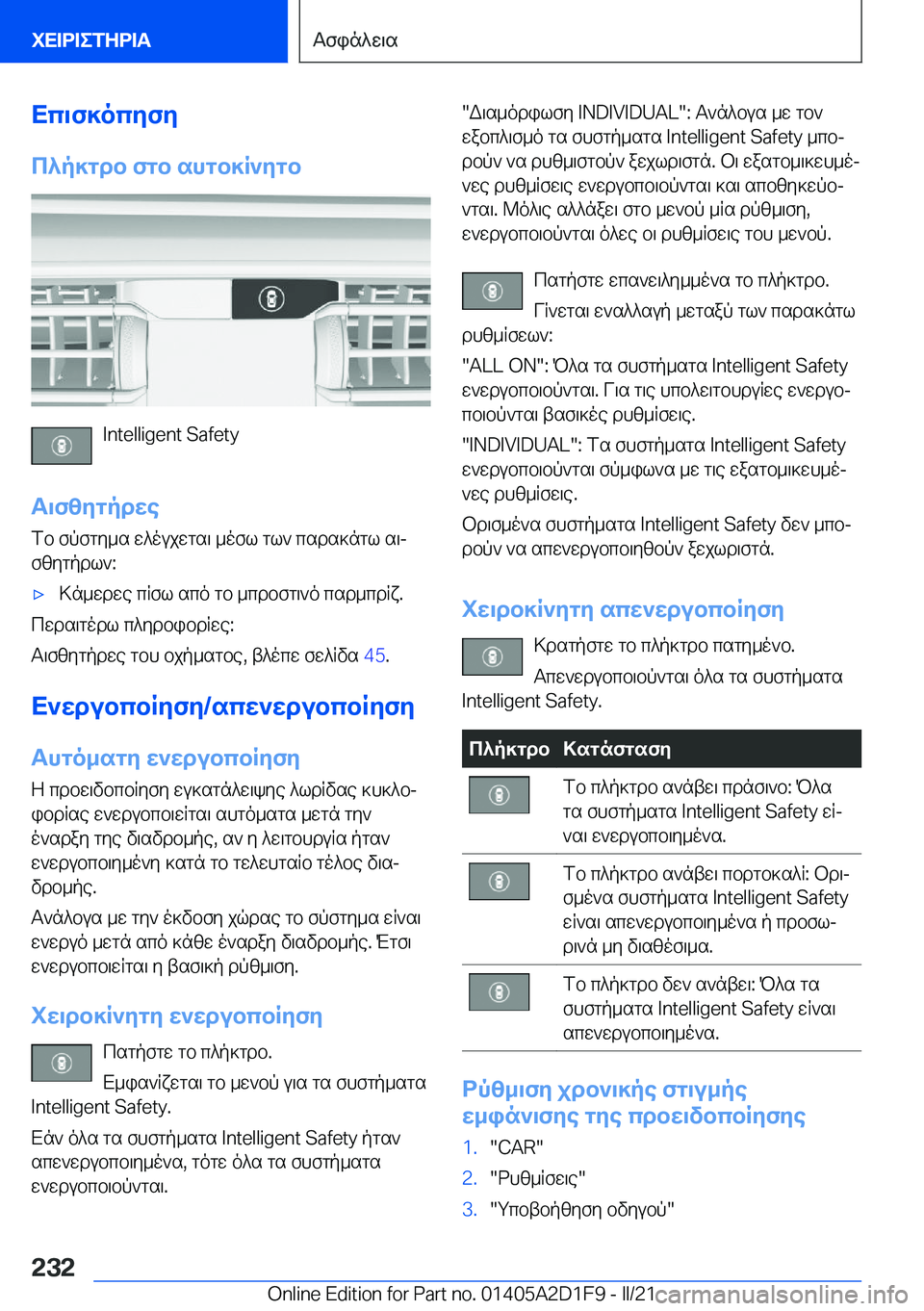 ΧΕΙΡΙΣΤΗΡΙΑ

Ασφάλεια

Επισκόπηση

Πλήκτρο στο αυτοκίνητο

Intelligent Safety

Αισθητήρες

Το σύστημα ελέγχεται μέσω των παρακάτω αισθητήρων:

▷ Κάμερες πίσω από το μπροστινό παρμπρίζ.

Περαιτέρω πληροφορίες:

Αισθητήρες του οχήματος, βλέπε σελίδα 45.

Ενεργοποίηση/απενεργοποίηση

Αυτόματη ενεργοποίηση

Η προειδοποίηση εγκατάλειψης λωρίδας κυκλοφορίας ενεργοποιείται αυτόματα μετά την έναρξη της διαδρομής, αν η λειτουργία ήταν ενεργοποιημένη κατά το τελευταίο τέλος διαδρομής.

Ανάλογα με την έκδοση χώρας το σύστημα είναι ενεργό μετά από κάθε έναρξη διαδρομής. Έτσι ενεργοποιείται η βασική ρύθμιση.

Χειροκίνητη ενεργοποίηση

Πατήστε το πλήκτρο.

Εμφανίζεται το μενού για τα συστήματα Intelligent Safety.

Εάν όλα τα συστήματα Intelligent Safety ήταν απενεργοποιημένα, τότε όλα τα συστήματα ενεργοποιούνται.

"Διαμόρφωση INDIVIDUAL": Ανάλογα με τον εξοπλισμό τα συστήματα Intelligent Safety μπορούν να ρυθμιστούν ξεχωριστά. Οι εξατομικευμένες ρυθμίσεις ενεργοποιούνται και αποθηκεύονται. Μόλις αλλάξει στο μενού μία ρύθμιση, ενεργοποιούνται όλες οι ρυθμίσεις του μενού.

Πατήστε επανειλημμένα το πλήκτρο.

Γίνεται εναλλαγή μεταξύ των παρακάτω ρυθμίσεων:

"ALL ON": Όλα τα συστήματα Intelligent Safety ενεργοποιούνται. Για τις υπολειτουργίες ενεργοποιούνται βασικές ρυθμίσεις.

"INDIVIDUAL": Τα συστήματα Intelligent Safety ενεργοποιούνται σύμφωνα με τις εξατομικευμένες ρυθμίσεις.

Ορισμένα συστήματα Intelligent Safety δεν μπορούν να απενεργοποιηθούν ξεχωριστά.

Χειροκίνητη απενεργοποίηση

Κρατήστε το πλήκτρο πατημένο.

Απενεργοποιούνται όλα τα συστήματα Intelligent Safety.

| Πλήκτρο | Κατάσταση |
|---|---|
| | Το πλήκτρο ανάβει πράσινο: Όλα τα συστήματα Intelligent Safety είναι ενεργοποιημένα. |
| | Το πλήκτρο ανάβει πορτοκαλί: Ορισμένα συστήματα Intelligent Safety είναι απενεργοποιημένα ή προσωρινά μη διαθέσιμα. |
| | Το πλήκτρο δεν ανάβει: Όλα τα συστήματα Intelligent Safety είναι απενεργοποιημένα. |

Ρύθμιση χρονικής στιγμής εμφάνισης της προειδοποίησης

1. "CAR"
2. "Ρυθμίσεις"
3. "Υποβοήθηση οδηγού"

232

Online Edition for Part no. 01405A2D1F9 - II/21 carmanualsonline.info